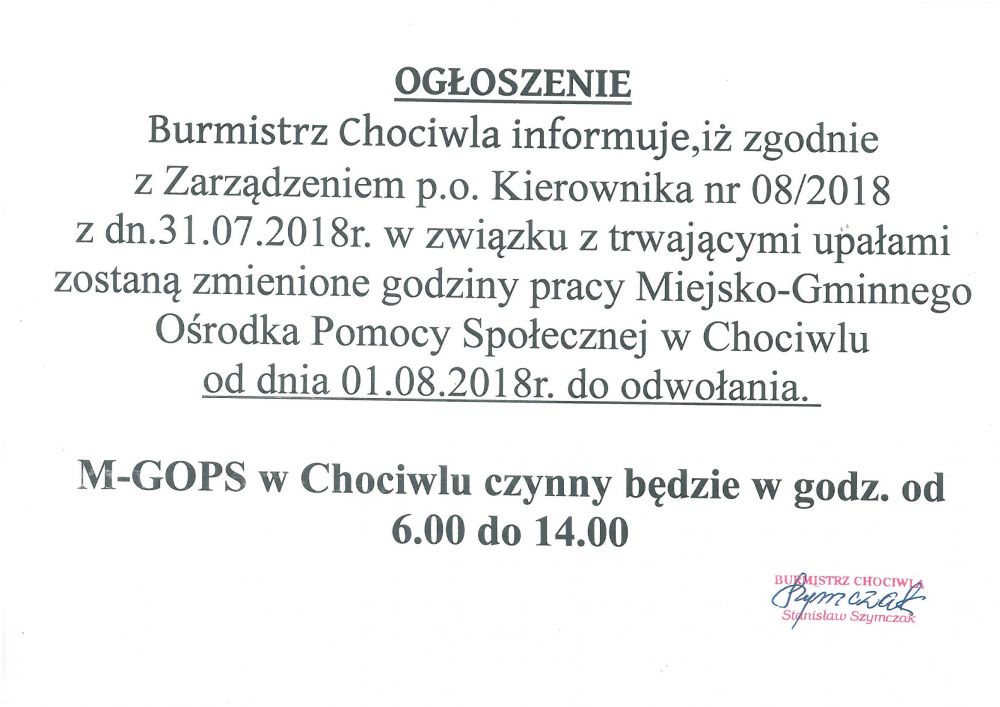 OGŁOSZENIE

Burmistrz Chociwla informuje,iż zgodnie z Zarządzeniem p.o. Kierownika nr 08/2018 z dn.31.07.2018r. w związku z trwającymi upałami zostaną zmienione godziny pracy Miejsko-Gminnego Ośrodka Pomocy Społecznej w Chociwlu od dnia 01.08.2018r. do odwołania.

M-GOPS w Chociwlu czynny będzie w godz. od 6.00 do 14.00

BURMISTRZ CHOCIWLA
Szymczak
Stanisław Szymczak